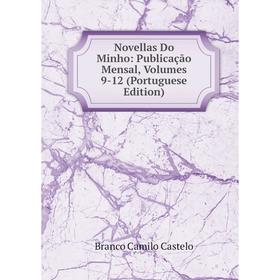 Novellas Do Minho: Publicação Mensal, Volumes 9-12 (Portuguese Edition)

Branco Camilo Castelo